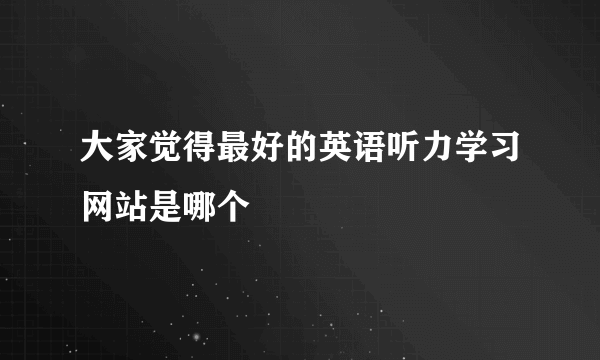 大家觉得最好的英语听力学习网站是哪个